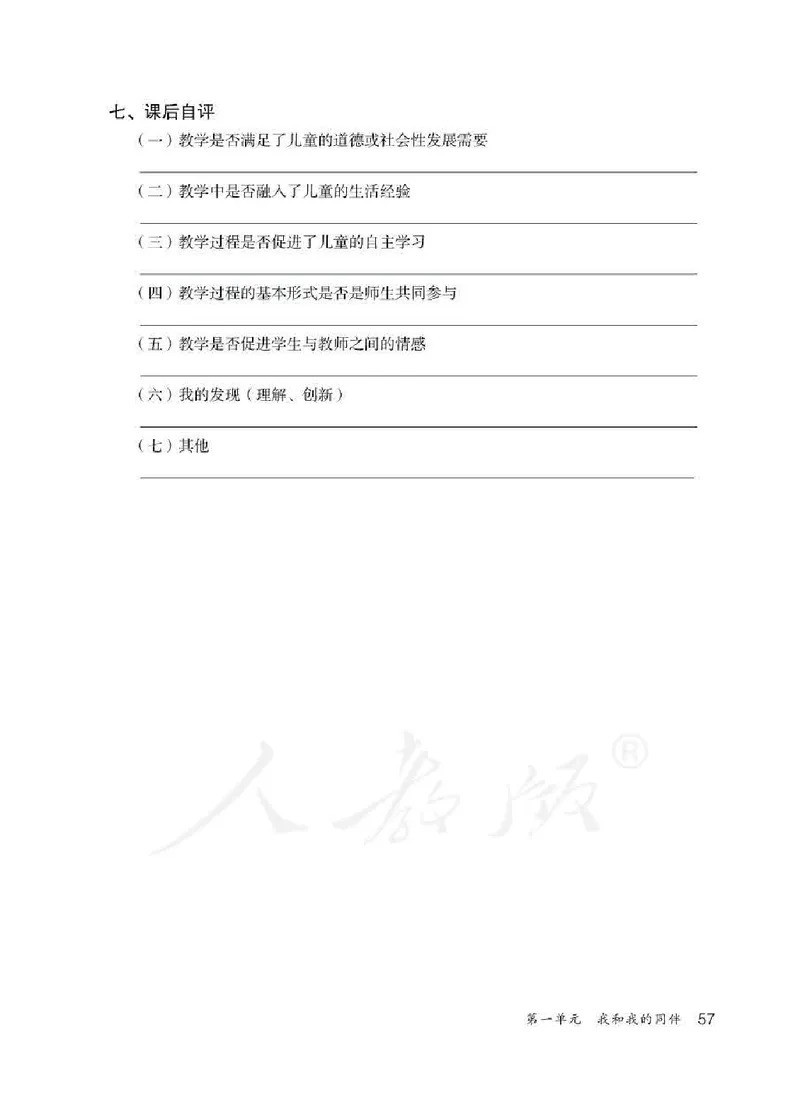 七、课后自评

（一）教学是否满足了儿童的道德或社会性发展需要

（二）教学中是否融入了儿童的生活经验

（三）教学过程是否促进了儿童的自主学习

（四）教学过程的基本形式是否是师生共同参与

（五）教学是否促进学生与教师之间的情感

（六）我的发现（理解、创新）

（七）其他

人教版®

第一单元　我和我的同伴　57